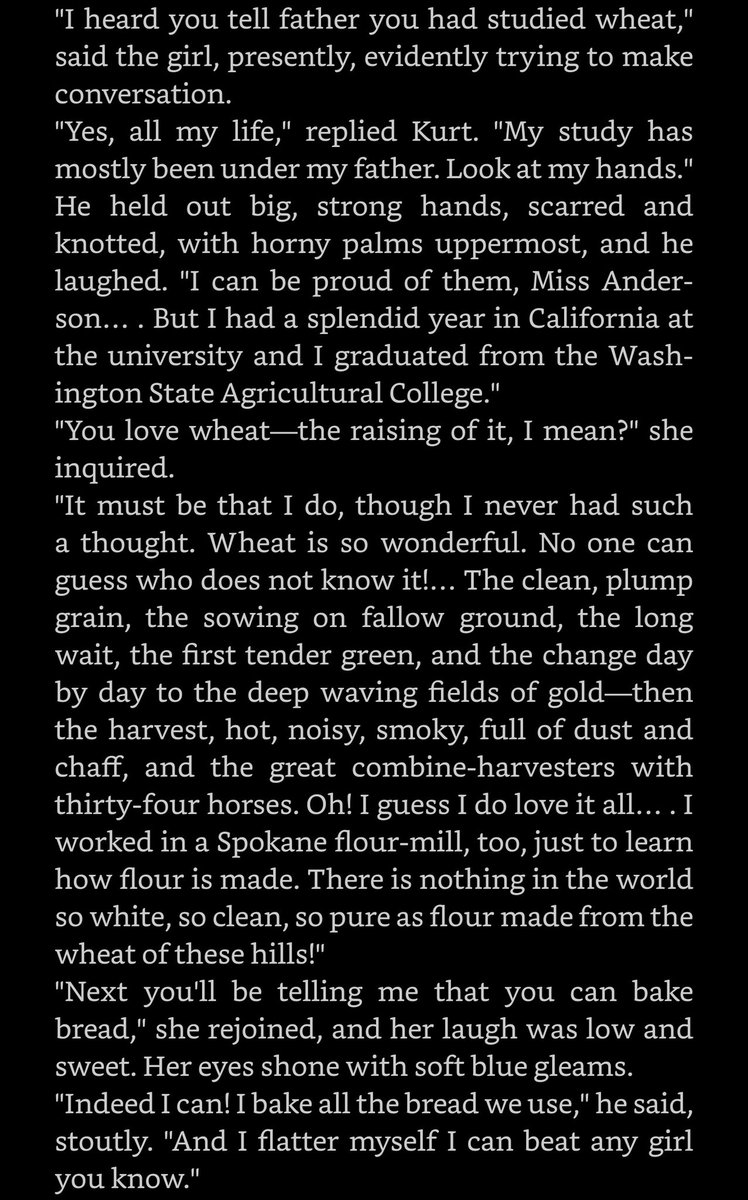 "I heard you tell father you had studied wheat," said the girl, presently, evidently trying to make conversation.

"Yes, all my life," replied Kurt. "My study has mostly been under my father. Look at my hands." He held out big, strong hands, scarred and knotted, with horny palms uppermost, and he laughed. "I can be proud of them, Miss Anderson… . But I had a splendid year in California at the university and I graduated from the Washington State Agricultural College."

"You love wheat—the raising of it, I mean?" she inquired.

"It must be that I do, though I never had such a thought. Wheat is so wonderful. No one can guess who does not know it!… The clean, plump grain, the sowing on fallow ground, the long wait, the first tender green, and the change day by day to the deep waving fields of gold—then the harvest, hot, noisy, smoky, full of dust and chaff, and the great combine-harvesters with thirty-four horses. Oh! I guess I do love it all… . I worked in a Spokane flour-mill, too, just to learn how flour is made. There is nothing in the world so white, so clean, so pure as flour made from the wheat of these hills!"

"Next you'll be telling me that you can bake bread," she rejoined, and her laugh was low and sweet. Her eyes shone with soft blue gleams.

"Indeed I can! I bake all the bread we use," he said, stoutly. "And I flatter myself I can beat any girl you know."